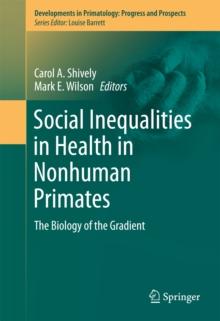 Developments in Primatology: Progress and Prospects
Series Editor: Louise Barrett

Carol A. Shively
Mark E. Wilson Editors

Social Inequalities in Health in Nonhuman Primates

The Biology of the Gradient

Springer